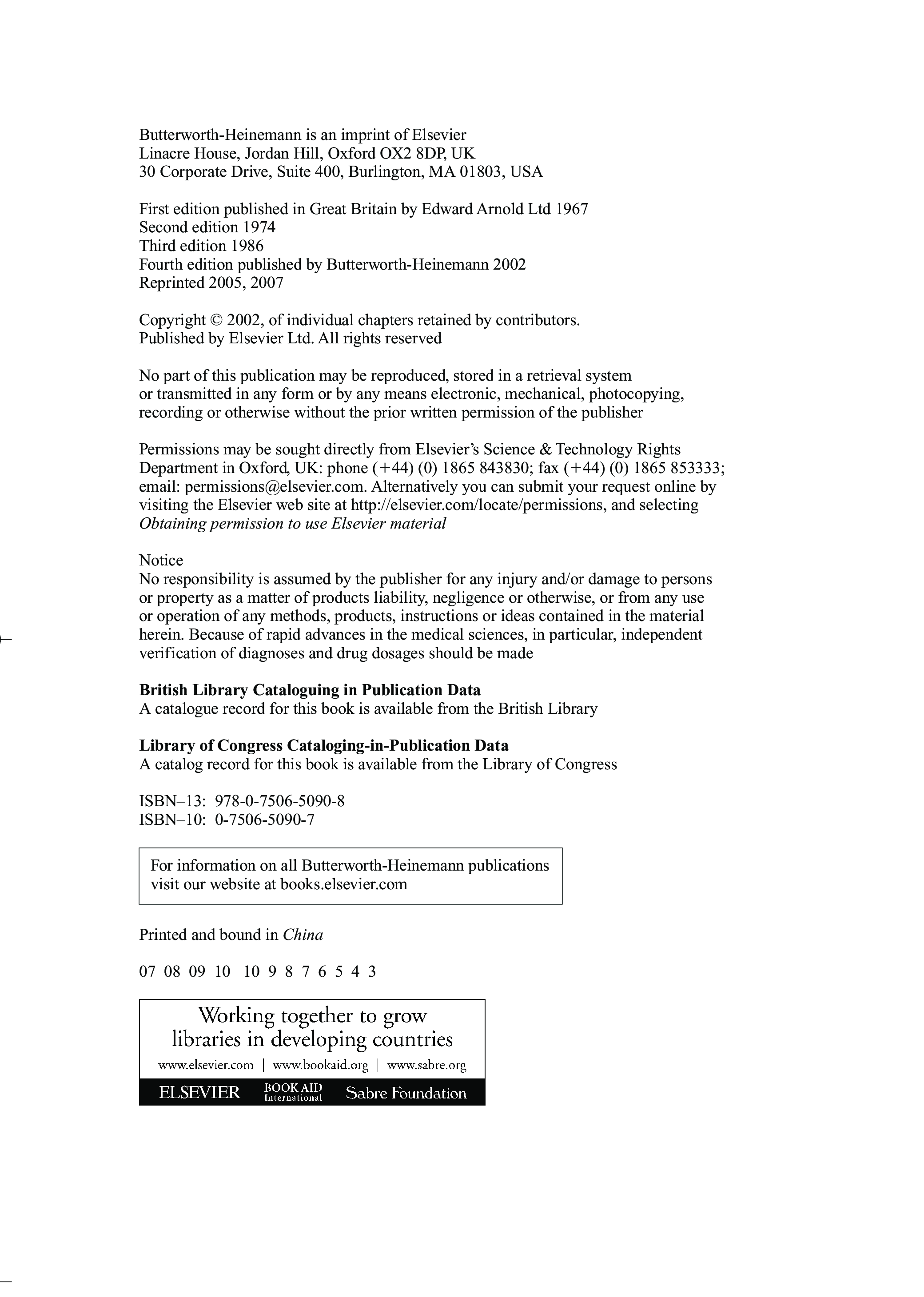 Butterworth-Heinemann is an imprint of Elsevier
Linacre House, Jordan Hill, Oxford OX2 8DP, UK
30 Corporate Drive, Suite 400, Burlington, MA 01803, USA

First edition published in Great Britain by Edward Arnold Ltd 1967
Second edition 1974
Third edition 1986
Fourth edition published by Butterworth-Heinemann 2002
Reprinted 2005, 2007

Copyright © 2002, of individual chapters retained by contributors.
Published by Elsevier Ltd. All rights reserved

No part of this publication may be reproduced, stored in a retrieval system or transmitted in any form or by any means electronic, mechanical, photocopying, recording or otherwise without the prior written permission of the publisher

Permissions may be sought directly from Elsevier's Science & Technology Rights Department in Oxford, UK: phone (+44) (0) 1865 843830; fax (+44) (0) 1865 853333; email: permissions@elsevier.com. Alternatively you can submit your request online by visiting the Elsevier web site at http://elsevier.com/locate/permissions, and selecting Obtaining permission to use Elsevier material

Notice
No responsibility is assumed by the publisher for any injury and/or damage to persons or property as a matter of products liability, negligence or otherwise, or from any use or operation of any methods, products, instructions or ideas contained in the material herein. Because of rapid advances in the medical sciences, in particular, independent verification of diagnoses and drug dosages should be made

British Library Cataloguing in Publication Data
A catalogue record for this book is available from the British Library

Library of Congress Cataloging-in-Publication Data
A catalog record for this book is available from the Library of Congress

ISBN–13: 978-0-7506-5090-8
ISBN–10: 0-7506-5090-7

For information on all Butterworth-Heinemann publications visit our website at books.elsevier.com

Printed and bound in China

07 08 09 10 10 9 8 7 6 5 4 3

Working together to grow libraries in developing countries

www.elsevier.com | www.bookaid.org | www.sabre.org

ELSEVIER BOOK AID International Sabre Foundation